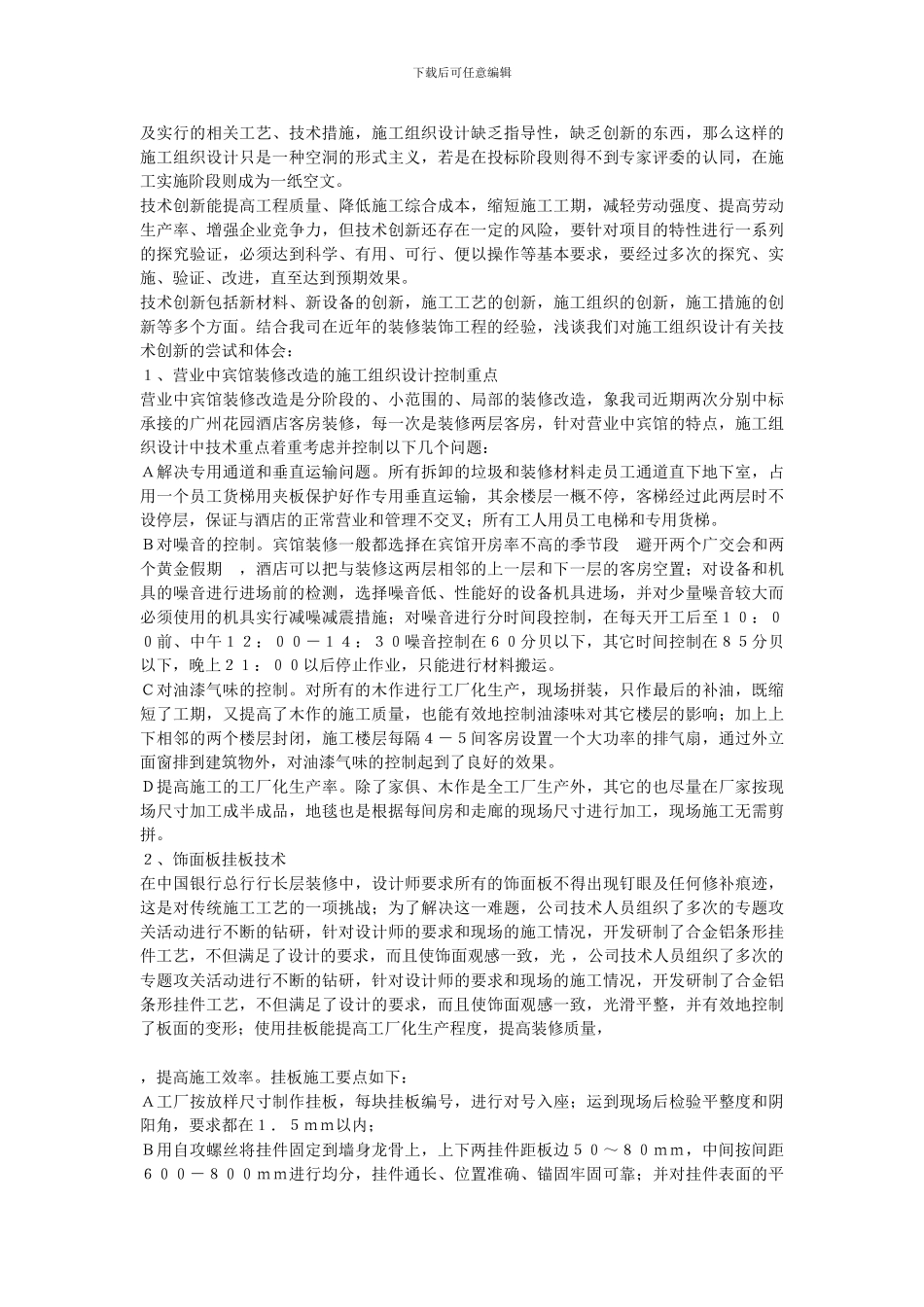 下载后可任意编辑

及实行的相关工艺、技术措施，施工组织设计缺乏指导性，缺乏创新的东西，那么这样的施工组织设计只是一种空洞的形式主义，若是在投标阶段则得不到专家评委的认同，在施工实施阶段则成为一纸空文。

技术创新能提高工程质量、降低施工综合成本，缩短施工工期，减轻劳动强度、提高劳动生产率、增强企业竞争力，但技术创新还存在一定的风险，要针对项目的特性进行一系列的探究验证，必须达到科学、有用、可行、便以操作等基本要求，要经过多次的探究、实施、验证、改进，直至达到预期效果。

技术创新包括新材料、新设备的创新，施工工艺的创新，施工组织的创新，施工措施的创新等多个方面。结合我司在近年的装修装饰工程的经验，浅谈我们对施工组织设计有关技术创新的尝试和体会：

１、营业中宾馆装修改造的施工组织设计控制重点

营业中宾馆装修改造是分阶段的、小范围的、局部的装修改造，象我司近期两次分别中标承接的广州花园酒店客房装修，每一次是装修两层客房，针对营业中宾馆的特点，施工组织设计中技术重点着重考虑并控制以下几个问题：

Ａ解决专用通道和垂直运输问题。所有拆卸的垃圾和装修材料走员工通道直下地下室，占用一个员工货梯用夹板保护好作专用垂直运输，其余楼层一概不停，客梯经过此两层时不设停层，保证与酒店的正常营业和管理不交叉；所有工人用员工电梯和专用货梯。

Ｂ对噪音的控制。宾馆装修一般都选择在宾馆开房率不高的季节段　避开两个广交会和两个黄金假期　，酒店可以把与装修这两层相邻的上一层和下一层的客房空置；对设备和机具的噪音进行进场前的检测，选择噪音低、性能好的设备机具进场，并对少量噪音较大而必须使用的机具实行减噪减震措施；对噪音进行分时间段控制，在每天开工后至１０：００前、中午１２：００－１４：３０噪音控制在６０分贝以下，其它时间控制在８５分贝以下，晚上２１：００以后停止作业，只能进行材料搬运。

Ｃ对油漆气味的控制。对所有的木作进行工厂化生产，现场拼装，只作最后的补油，既缩短了工期，又提高了木作的施工质量，也能有效地控制油漆味对其它楼层的影响；加上上下相邻的两个楼层封闭，施工楼层每隔４－５间客房设置一个大功率的排气扇，通过外立面窗排到建筑物外，对油漆气味的控制起到了良好的效果。

Ｄ提高施工的工厂化生产率。除了家俱、木作是全工厂生产外，其它的也尽量在厂家按现场尺寸加工成半成品，地毯也是根据每间房和走廊的现场尺寸进行加工，现场施工无需剪拼。

２、饰面板挂板技术

在中国银行总行行长层装修中，设计师要求所有的饰面板不得出现钉眼及任何修补痕迹，这是对传统施工工艺的一项挑战；为了解决这一难题，公司技术人员组织了多次的专题攻关活动进行不断的钻研，针对设计师的要求和现场的施工情况，开发研制了合金铝条形挂件工艺，不但满足了设计的要求，而且使饰面观感一致，光，公司技术人员组织了多次的专题攻关活动进行不断的钻研，针对设计师的要求和现场的施工情况，开发研制了合金铝条形挂件工艺，不但满足了设计的要求，而且使饰面观感一致，光滑平整，并有效地控制了板面的变形；使用挂板能提高工厂化生产程度，提高装修质量，

，提高施工效率。挂板施工要点如下：

Ａ工厂按放样尺寸制作挂板，每块挂板编号，进行对号入座；运到现场后检验平整度和阴阳角，要求都在１．５ｍｍ以内；

Ｂ用自攻螺丝将挂件固定到墙身龙骨上，上下两挂件距板边５０～８０ｍｍ，中间按间距６００－８００ｍｍ进行均分，挂件通长、位置准确、锚固牢固可靠；并对挂件表面的平